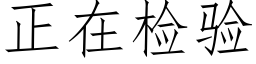 正在检验